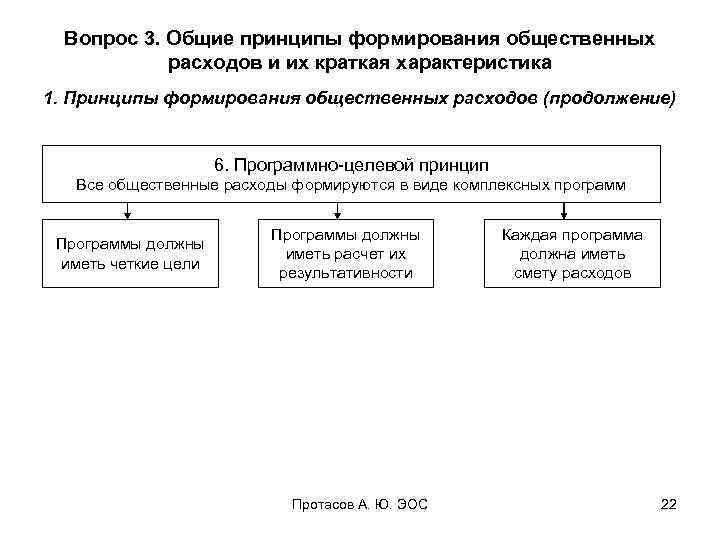 Вопрос 3. Общие принципы формирования общественных расходов и их краткая характеристика

1. Принципы формирования общественных расходов (продолжение)

6. Программно-целевой принцип
Все общественные расходы формируются в виде комплексных программ

Программы должны иметь четкие цели

Программы должны иметь расчет их результативности

Каждая программа должна иметь смету расходов

Протасов А. Ю. ЭОС

22